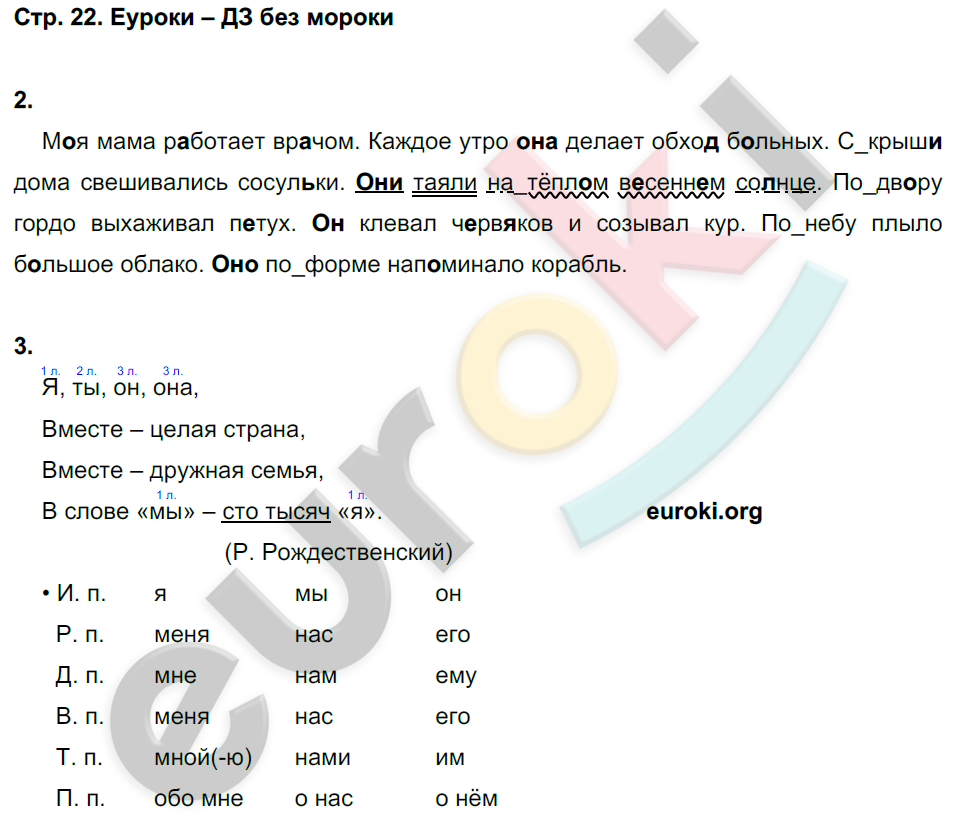 Стр. 22. Еуроки – ДЗ без мороки

2.

Моя мама работает врачом. Каждое утро она делает обход больных. С_крыши дома свешивались сосульки. Они таяли на_тёплом весеннем солнце. По_двору гордо выхаживал петух. Он клевал червяков и созывал кур. По_небу плыло большое облако. Оно по_форме напоминало корабль.

3.

1 л. 2 л. 3 л. 3 л.
Я, ты, он, она,
Вместе – целая страна,
Вместе – дружная семья,
1 л. 1 л.
В слове «мы» – сто тысяч «я».
(Р. Рождественский)

euroki.org

• И. п. я мы он
Р. п. меня нас его
Д. п. мне нам ему
В. п. меня нас его
Т. п. мной(-ю) нами им
П. п. обо мне о нас о нём

euroki